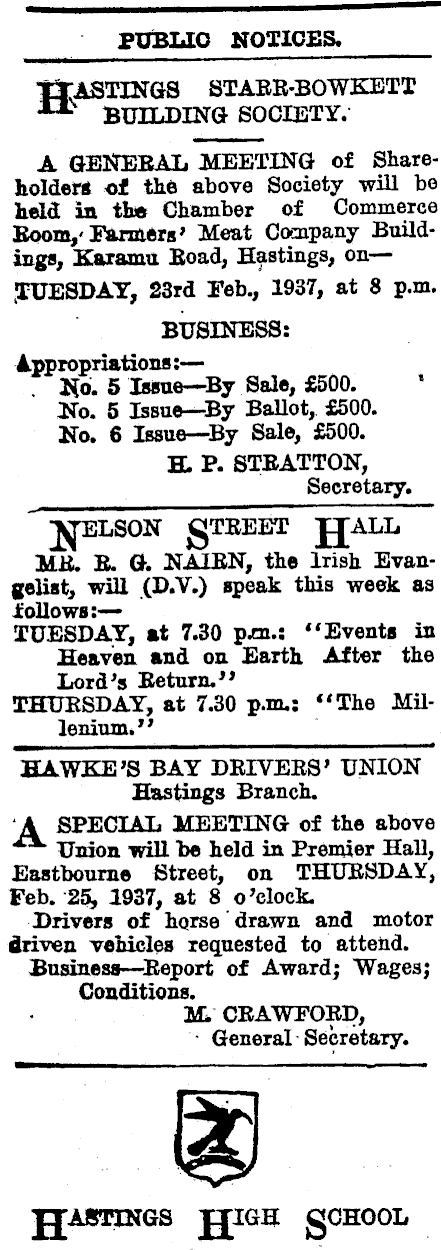 PUBLIC NOTICES.

HASTINGS STARR-BOWKETT BUILDING SOCIETY.

A GENERAL MEETING of Shareholders of the above Society will be held in the Chamber of Commerce Room, Farmers' Meat Company Buildings, Karamu Road, Hastings, on—

TUESDAY, 23rd Feb., 1937, at 8 p.m.

BUSINESS:

Appropriations:—
No. 5 Issue—By Sale, £500.
No. 5 Issue—By Ballot, £500.
No. 6 Issue—By Sale, £500.

H. P. STRATTON,
Secretary.

NELSON STREET HALL

MR. R. G. NAIRN, the Irish Evangelist, will (D.V.) speak this week as follows:—

TUESDAY, at 7.30 p.m.: "Events in Heaven and on Earth After the Lord's Return."

THURSDAY, at 7.30 p.m.: "The Millenium."

HAWKE'S BAY DRIVERS' UNION
Hastings Branch.

A SPECIAL MEETING of the above Union will be held in Premier Hall, Eastbourne Street, on THURSDAY, Feb. 25, 1937, at 8 o'clock.

Drivers of horse drawn and motor driven vehicles requested to attend.

Business—Report of Award; Wages; Conditions.

M. CRAWFORD,
General Secretary.

HASTINGS HIGH SCHOOL